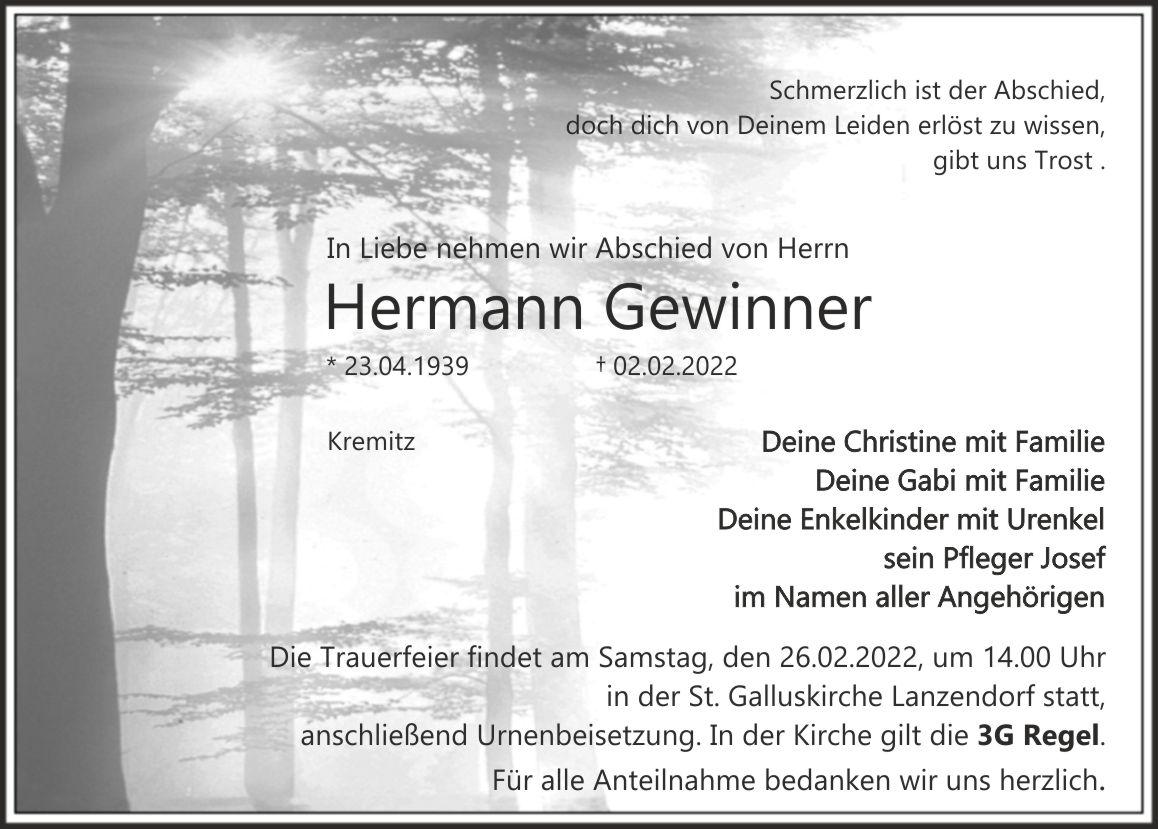 Schmerzlich ist der Abschied,
doch dich von Deinem Leiden erlöst zu wissen,
gibt uns Trost .

In Liebe nehmen wir Abschied von Herrn

Hermann Gewinner

* 23.04.1939 † 02.02.2022

Kremitz

Deine Christine mit Familie
Deine Gabi mit Familie
Deine Enkelkinder mit Urenkel
sein Pfleger Josef
im Namen aller Angehörigen

Die Trauerfeier findet am Samstag, den 26.02.2022, um 14.00 Uhr in der St. Galluskirche Lanzendorf statt, anschließend Urnenbeisetzung. In der Kirche gilt die 3G Regel.

Für alle Anteilnahme bedanken wir uns herzlich.